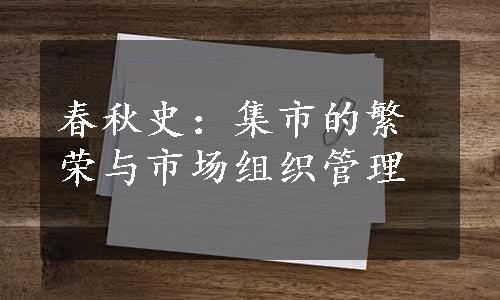 春秋史：集市的繁荣与市场组织管理